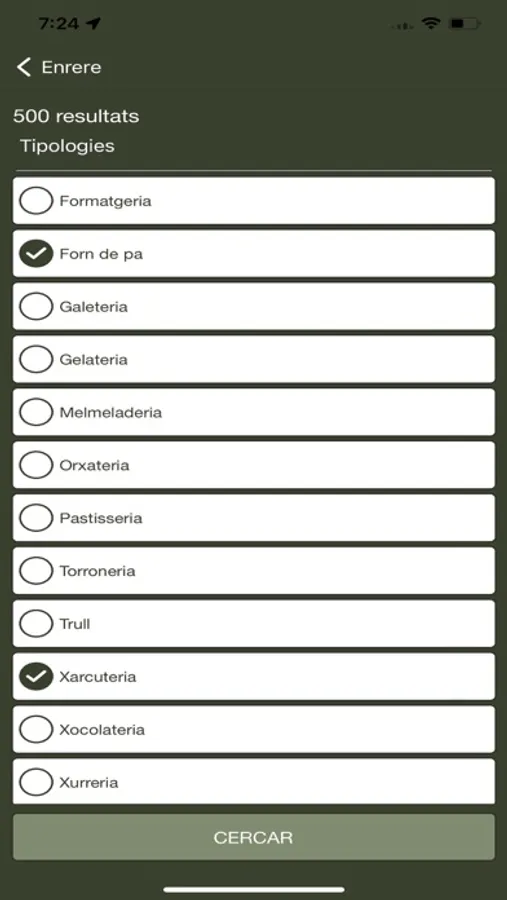 7:24

Enrere

500 resultats

Tipologies

Formatgeria

Forn de pa

Galeteria

Gelateria

Melmeladeria

Orxateria

Pastisseria

Torroneria

Trull

Xarcuteria

Xocolateria

Xurreria

CERCAR